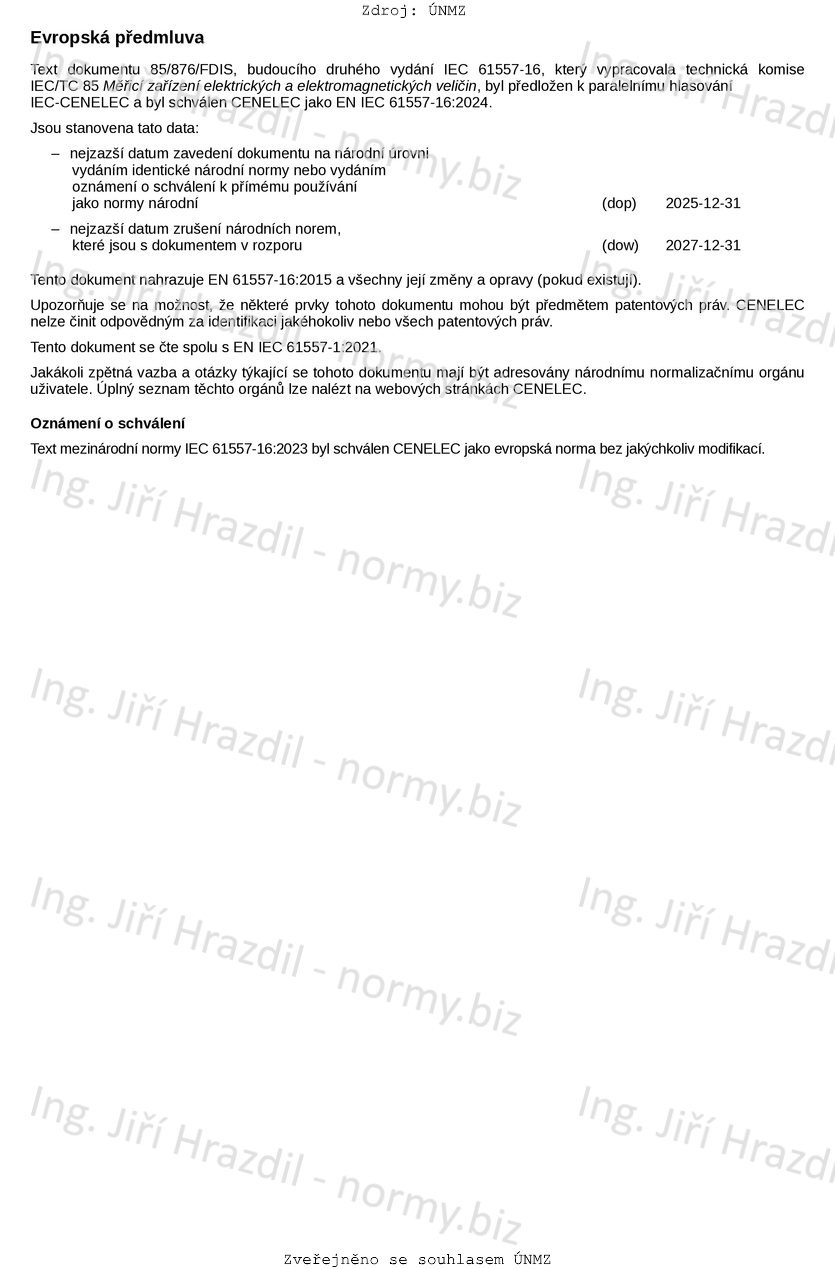 Zdroj: ÚNMZ

Evropská předmluva

Text dokumentu 85/876/FDIS, budoucího druhého vydání IEC 61557-16, který vypracovala technická komise IEC/TC 85 Měřicí zařízení elektrických a elektromagnetických veličin, byl předložen k paralelnímu hlasování IEC-CENELEC a byl schválen CENELEC jako EN IEC 61557-16:2024.

Jsou stanovena tato data:

– nejzazší datum zavedení dokumentu na národní úrovni vydáním identické národní normy nebo vydáním oznámení o schválení k přímému používání jako normy národní (dop) 2025-12-31

– nejzazší datum zrušení národních norem, které jsou s dokumentem v rozporu (dow) 2027-12-31

Tento dokument nahrazuje EN 61557-16:2015 a všechny její změny a opravy (pokud existují).

Upozorňuje se na možnost, že některé prvky tohoto dokumentu mohou být předmětem patentových práv. CENELEC nelze činit odpovědným za identifikaci jakéhokoliv nebo všech patentových práv.

Tento dokument se čte spolu s EN IEC 61557-1:2021.

Jakákoli zpětná vazba a otázky týkající se tohoto dokumentu mají být adresovány národnímu normalizačnímu orgánu uživatele. Úplný seznam těchto orgánů lze nalézt na webových stránkách CENELEC.

Oznámení o schválení

Text mezinárodní normy IEC 61557-16:2023 byl schválen CENELEC jako evropská norma bez jakýchkoliv modifikací.

Ing. Jiří Hrazdil - normy.biz

Zveřejněno se souhlasem ÚNMZ